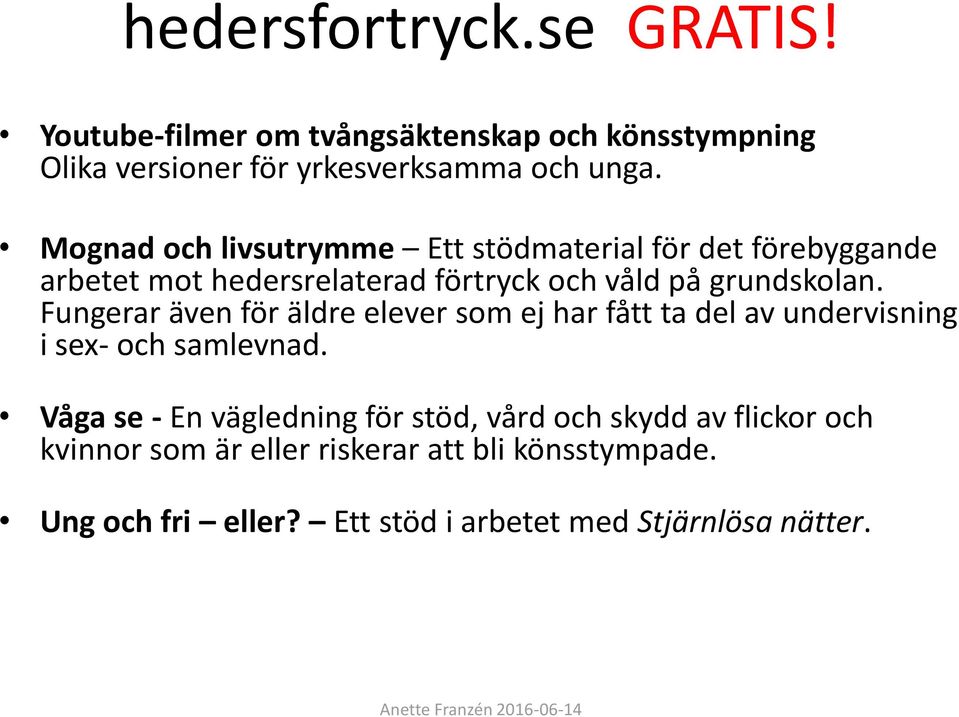 hedersfortryck.se GRATIS!

• Youtube-filmer om tvångsäktenskap och könsstympning Olika versioner för yrkesverksamma och unga.

• Mognad och livsutrymme – Ett stödmaterial för det förebyggande arbetet mot hedersrelaterad förtryck och våld på grundskolan. Fungerar även för äldre elever som ej har fått ta del av undervisning i sex- och samlevnad.

• Våga se - En vägledning för stöd, vård och skydd av flickor och kvinnor som är eller riskerar att bli könsstympade.

• Ung och fri – eller? – Ett stöd i arbetet med Stjärnlösa nätter.

Anette Franzén 2016-06-14